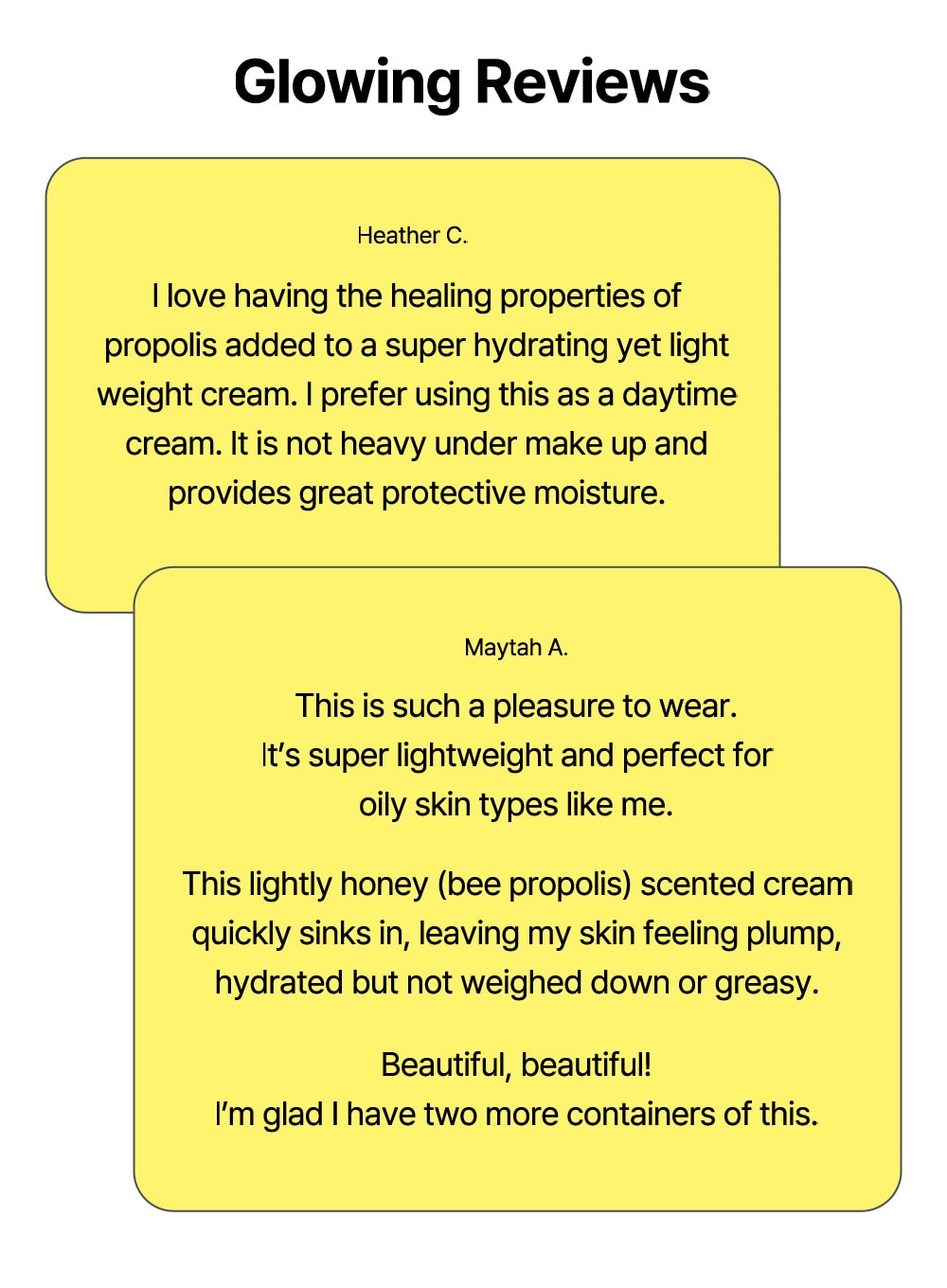 Glowing Reviews

Heather C.

I love having the healing properties of propolis added to a super hydrating yet light weight cream. I prefer using this as a daytime cream. It is not heavy under make up and provides great protective moisture.

Maytah A.

This is such a pleasure to wear.
It's super lightweight and perfect for oily skin types like me.

This lightly honey (bee propolis) scented cream quickly sinks in, leaving my skin feeling plump, hydrated but not weighed down or greasy.

Beautiful, beautiful!
I'm glad I have two more containers of this.